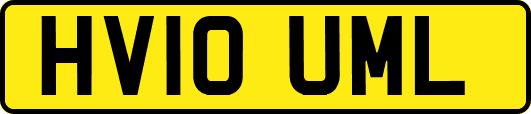 HV10 UML